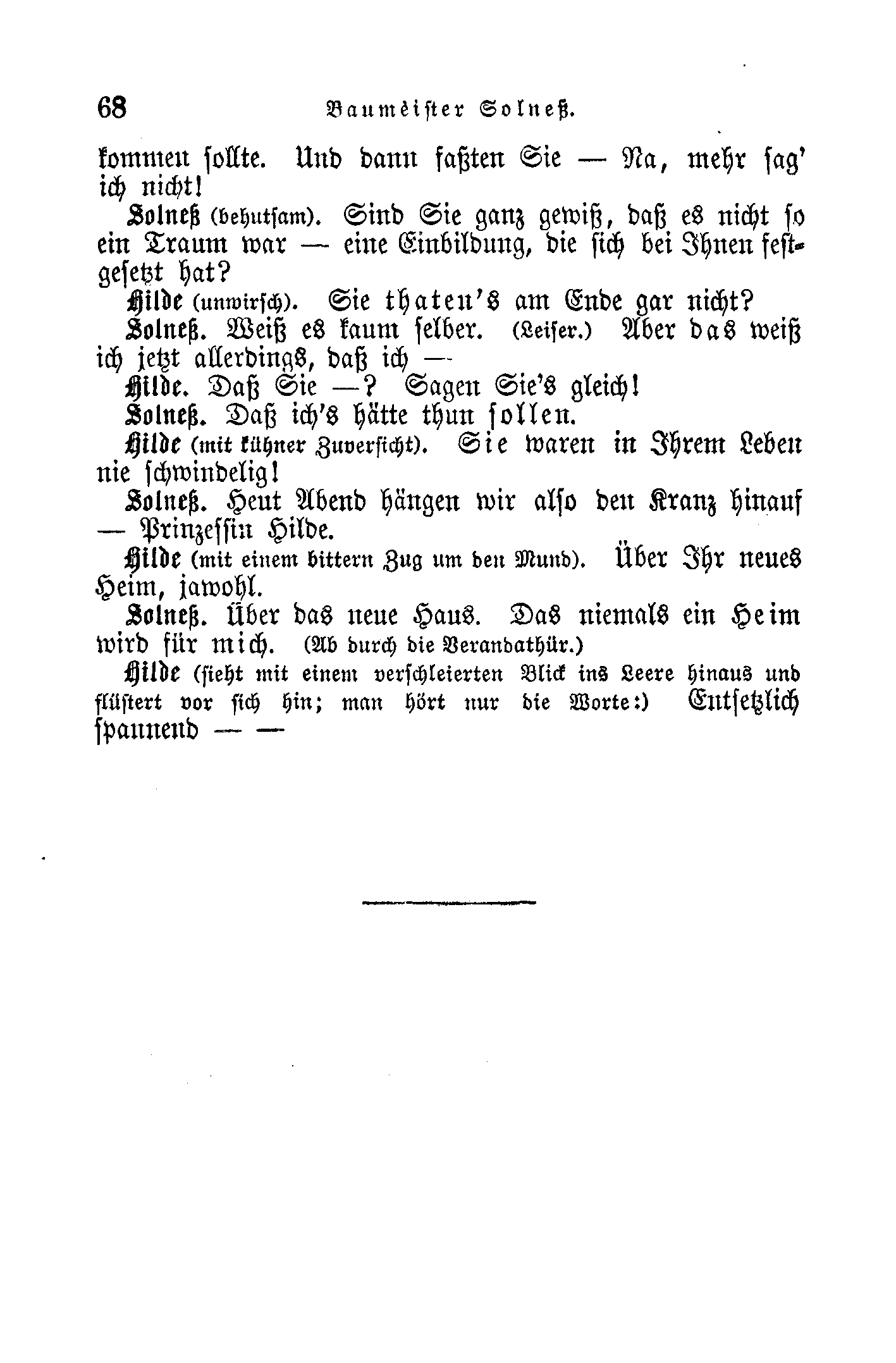 68 Baumeister Solneß.

kommen sollte. Und dann faßten Sie — Na, mehr sag' ich nicht!

Solneß (behutsam). Sind Sie ganz gewiß, daß es nicht so ein Traum war — eine Einbildung, die sich bei Ihnen festgesetzt hat?

Hilde (unwirsch). Sie thaten's am Ende gar nicht?

Solneß. Weiß es kaum selber. (Leiser.) Aber das weiß ich jetzt allerdings, daß ich —

Hilde. Daß Sie —? Sagen Sie's gleich!

Solneß. Daß ich's hätte thun sollen.

Hilde (mit kühner Zuversicht). Sie waren in Ihrem Leben nie schwindelig!

Solneß. Heut Abend hängen wir also den Kranz hinauf — Prinzessin Hilde.

Hilde (mit einem bittern Zug um den Mund). Über Ihr neues Heim, jawohl.

Solneß. Über das neue Haus. Das niemals ein Heim wird für mich. (Ab durch die Verandathür.)

Hilde (sieht mit einem verschleierten Blick ins Leere hinaus und flüstert vor sich hin; man hört nur die Worte:) Entsetzlich spannend — —